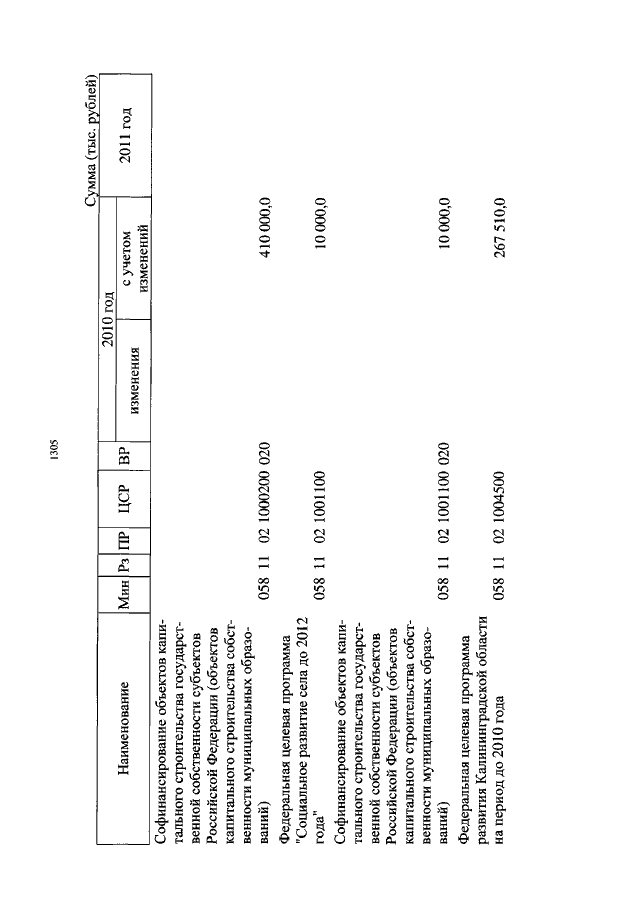 1305

Сумма (тыс. рублей)

| Наименование | Мин | Рз | ПР | ЦСР | ВР | 2010 год изменения | 2010 год с учетом изменений | 2011 год |
|---|---|---|---|---|---|---|---|---|
| Софинансирование объектов капитального строительства государственной собственности субъектов Российской Федерации (объектов капитального строительства собственности муниципальных образований) | 058 | 11 | 02 | 1000200 | 020 | | 410 000,0 | |
| Федеральная целевая программа "Социальное развитие села до 2012 года" | 058 | 11 | 02 | 1001100 | | | 10 000,0 | |
| Софинансирование объектов капитального строительства государственной собственности субъектов Российской Федерации (объектов капитального строительства собственности муниципальных образований) | 058 | 11 | 02 | 1001100 | 020 | | 10 000,0 | |
| Федеральная целевая программа развития Калининградской области на период до 2010 года | 058 | 11 | 02 | 1004500 | | | 267 510,0 | |